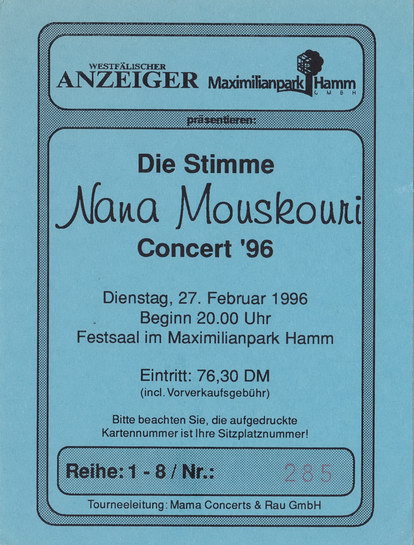 WESTFÄLISCHER
ANZEIGER

Maximilianpark Hamm
GMBH

präsentieren:

Die Stimme

Nana Mouskouri

Concert '96

Dienstag, 27. Februar 1996
Beginn 20.00 Uhr
Festsaal im Maximilianpark Hamm

Eintritt: 76,30 DM
(incl. Vorverkaufsgebühr)

Bitte beachten Sie, die aufgedruckte Kartennummer ist Ihre Sitzplatznummer!

Reihe: 1 - 8 / Nr.: 285

Tourneeleitung: Mama Concerts & Rau GmbH